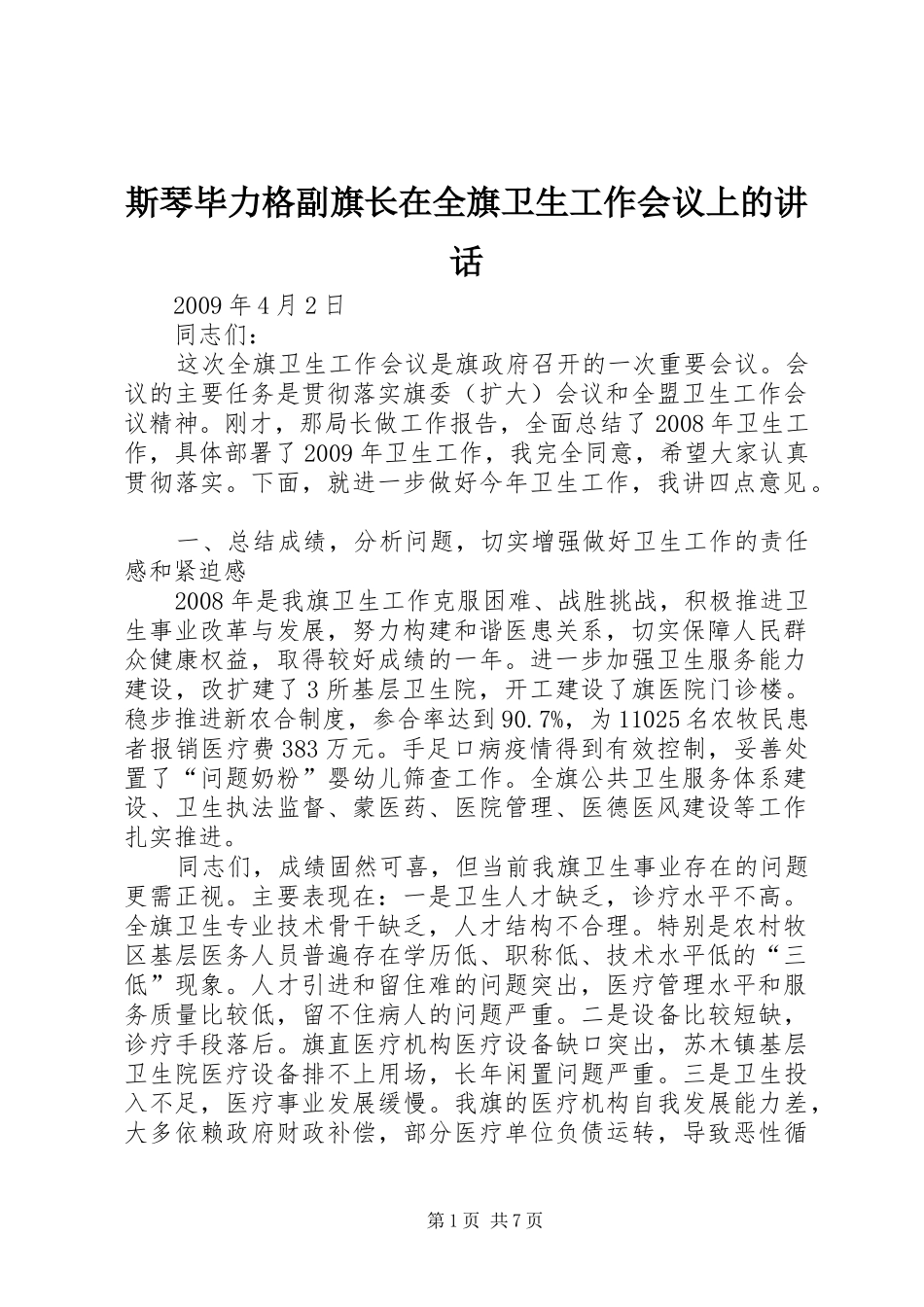 斯琴毕力格副旗长在全旗卫生工作会议上的讲话

2009 年 4 月 2 日

同志们：

这次全旗卫生工作会议是旗政府召开的一次重要会议。会议的主要任务是贯彻落实旗委（扩大）会议和全盟卫生工作会议精神。刚才，那局长做工作报告，全面总结了 2008 年卫生工作，具体部署了 2009 年卫生工作，我完全同意，希望大家认真贯彻落实。下面，就进一步做好今年卫生工作，我讲四点意见。

一、总结成绩，分析问题，切实增强做好卫生工作的责任感和紧迫感

2008 年是我旗卫生工作克服困难、战胜挑战，积极推进卫生事业改革与发展，努力构建和谐医患关系，切实保障人民群众健康权益，取得较好成绩的一年。进一步加强卫生服务能力建设，改扩建了 3 所基层卫生院，开工建设了旗医院门诊楼。稳步推进新农合制度，参合率达到 90.7%，为 11025 名农牧民患者报销医疗费 383 万元。手足口病疫情得到有效控制，妥善处置了“问题奶粉”婴幼儿筛查工作。全旗公共卫生服务体系建设、卫生执法监督、蒙医药、医院管理、医德医风建设等工作扎实推进。

同志们，成绩固然可喜，但当前我旗卫生事业存在的问题更需正视。主要表现在：一是卫生人才缺乏，诊疗水平不高。全旗卫生专业技术骨干缺乏，人才结构不合理。特别是农村牧区基层医务人员普遍存在学历低、职称低、技术水平低的“三低”现象。人才引进和留住难的问题突出，医疗管理水平和服务质量比较低，留不住病人的问题严重。二是设备比较短缺，诊疗手段落后。旗直医疗机构医疗设备缺口突出，苏木镇基层卫生院医疗设备排不上用场，长年闲置问题严重。三是卫生投入不足，医疗事业发展缓慢。我旗的医疗机构自我发展能力差，大多依赖政府财政补偿，部分医疗单位负债运转，导致恶性循

第 1 页 共 7 页